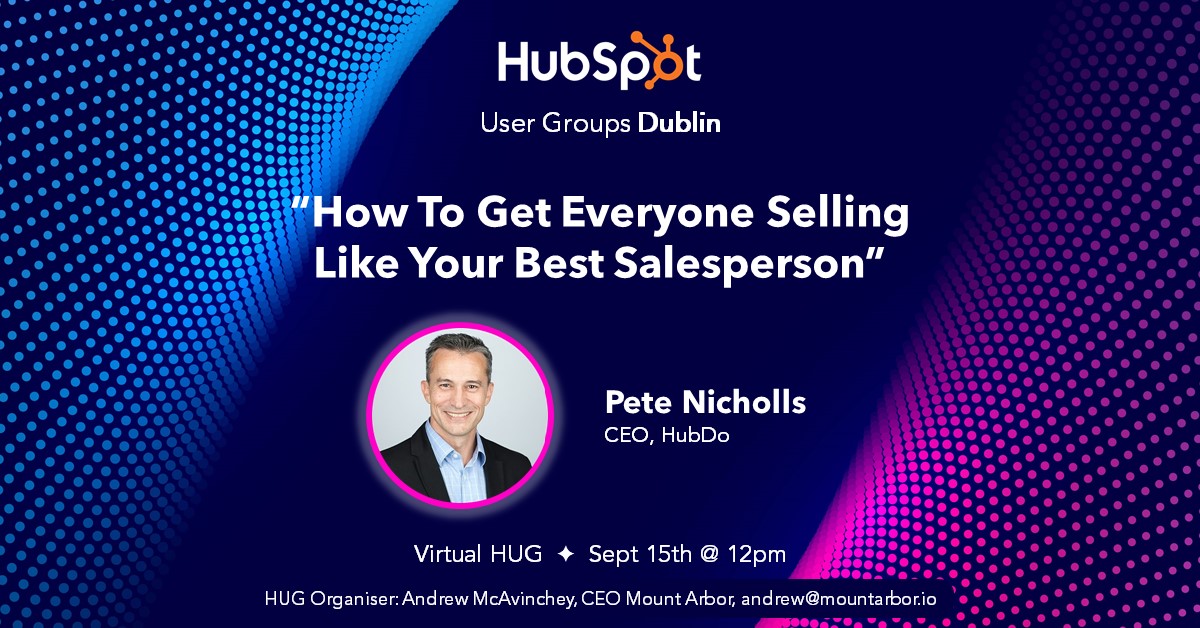 HubSpot

User Groups Dublin

"How To Get Everyone Selling Like Your Best Salesperson"

Pete Nicholls
CEO, HubDo

Virtual HUG ✦ Sept 15th @ 12pm

HUG Organiser: Andrew McAvinchey, CEO Mount Arbor, andrew@mountarbor.io